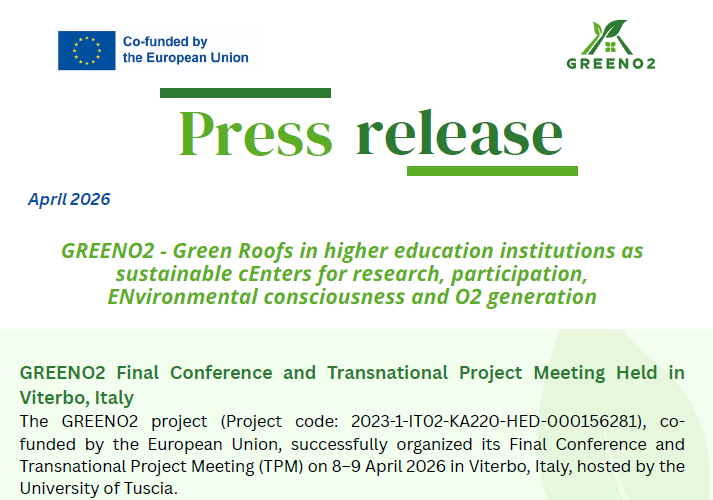 Co-funded by
the European Union

GREENO2

Press release

April 2026

GREENO2 - Green Roofs in higher education institutions as sustainable cEnters for research, participation, ENvironmental consciousness and O2 generation

GREENO2 Final Conference and Transnational Project Meeting Held in Viterbo, Italy

The GREENO2 project (Project code: 2023-1-IT02-KA220-HED-000156281), co-funded by the European Union, successfully organized its Final Conference and Transnational Project Meeting (TPM) on 8–9 April 2026 in Viterbo, Italy, hosted by the University of Tuscia.